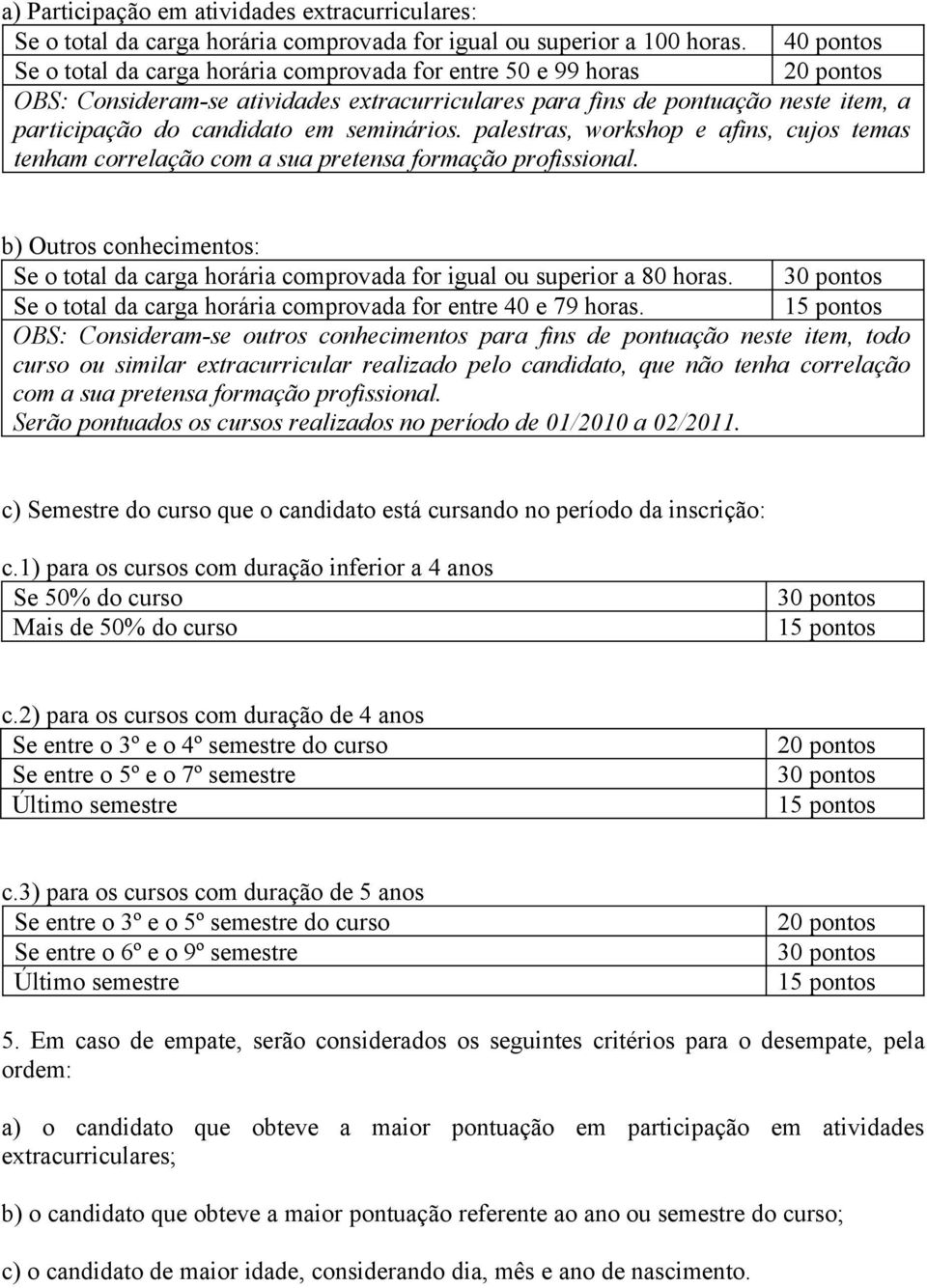 a) Participação em atividades extracurriculares:

| Se o total da carga horária comprovada for igual ou superior a 100 horas. | 40 pontos |
|---|---|
| Se o total da carga horária comprovada for entre 50 e 99 horas | 20 pontos |

OBS: Consideram-se atividades extracurriculares para fins de pontuação neste item, a participação do candidato em seminários. palestras, workshop e afins, cujos temas tenham correlação com a sua pretensa formação profissional.

b) Outros conhecimentos:

| Se o total da carga horária comprovada for igual ou superior a 80 horas. | 30 pontos |
|---|---|
| Se o total da carga horária comprovada for entre 40 e 79 horas. | 15 pontos |

OBS: Consideram-se outros conhecimentos para fins de pontuação neste item, todo curso ou similar extracurricular realizado pelo candidato, que não tenha correlação com a sua pretensa formação profissional.
Serão pontuados os cursos realizados no período de 01/2010 a 02/2011.

c) Semestre do curso que o candidato está cursando no período da inscrição:

c.1) para os cursos com duração inferior a 4 anos

| Se 50% do curso | 30 pontos |
|---|---|
| Mais de 50% do curso | 15 pontos |

c.2) para os cursos com duração de 4 anos

| Se entre o 3º e o 4º semestre do curso | 20 pontos |
|---|---|
| Se entre o 5º e o 7º semestre | 30 pontos |
| Último semestre | 15 pontos |

c.3) para os cursos com duração de 5 anos

| Se entre o 3º e o 5º semestre do curso | 20 pontos |
|---|---|
| Se entre o 6º e o 9º semestre | 30 pontos |
| Último semestre | 15 pontos |

5. Em caso de empate, serão considerados os seguintes critérios para o desempate, pela ordem:

a) o candidato que obteve a maior pontuação em participação em atividades extracurriculares;

b) o candidato que obteve a maior pontuação referente ao ano ou semestre do curso;

c) o candidato de maior idade, considerando dia, mês e ano de nascimento.